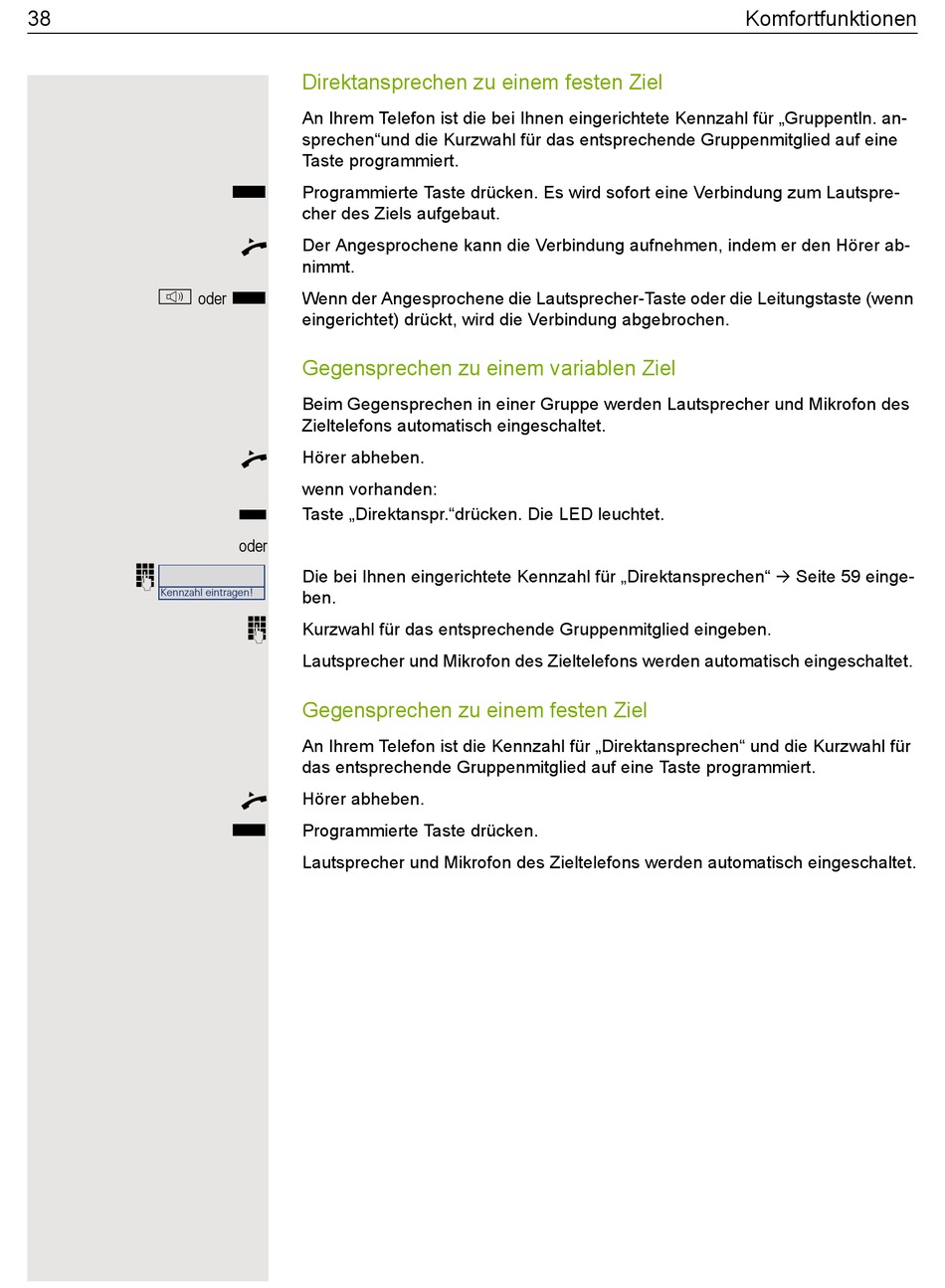 38 Komfortfunktionen

Direktansprechen zu einem festen Ziel

An Ihrem Telefon ist die bei Ihnen eingerichtete Kennzahl für „Gruppentln. ansprechen“und die Kurzwahl für das entsprechende Gruppenmitglied auf eine Taste programmiert.

Programmierte Taste drücken. Es wird sofort eine Verbindung zum Lautsprecher des Ziels aufgebaut.

Der Angesprochene kann die Verbindung aufnehmen, indem er den Hörer abnimmt.

oder

Wenn der Angesprochene die Lautsprecher-Taste oder die Leitungstaste (wenn eingerichtet) drückt, wird die Verbindung abgebrochen.

Gegensprechen zu einem variablen Ziel

Beim Gegensprechen in einer Gruppe werden Lautsprecher und Mikrofon des Zieltelefons automatisch eingeschaltet.

Hörer abheben.

wenn vorhanden:

Taste „Direktanspr.“drücken. Die LED leuchtet.

oder

Kennzahl eintragen!

Die bei Ihnen eingerichtete Kennzahl für „Direktansprechen“ → Seite 59 eingeben.

Kurzwahl für das entsprechende Gruppenmitglied eingeben.

Lautsprecher und Mikrofon des Zieltelefons werden automatisch eingeschaltet.

Gegensprechen zu einem festen Ziel

An Ihrem Telefon ist die Kennzahl für „Direktansprechen“ und die Kurzwahl für das entsprechende Gruppenmitglied auf eine Taste programmiert.

Hörer abheben.

Programmierte Taste drücken.

Lautsprecher und Mikrofon des Zieltelefons werden automatisch eingeschaltet.